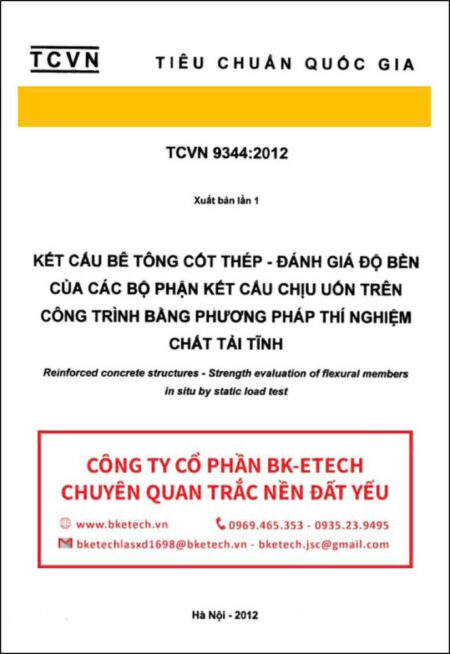 TCVN TIÊU CHUẨN QUỐC GIA

TCVN 9344:2012

Xuất bản lần 1

KẾT CẤU BÊ TÔNG CỐT THÉP - ĐÁNH GIÁ ĐỘ BỀN CỦA CÁC BỘ PHẬN KẾT CẤU CHỊU UỐN TRÊN CÔNG TRÌNH BẰNG PHƯƠNG PHÁP THÍ NGHIỆM CHẤT TẢI TĨNH

Reinforced concrete structures - Strength evaluation of flexural members in situ by static load test

CÔNG TY CỔ PHẦN BK-ETECH
CHUYÊN QUAN TRẮC NỀN ĐẤT YẾU

www.bketech.vn 0969.465.353 - 0935.23.9495

bketechlasxd1698@bketech.vn - bketech.jsc@gmail.com

Hà Nội - 2012